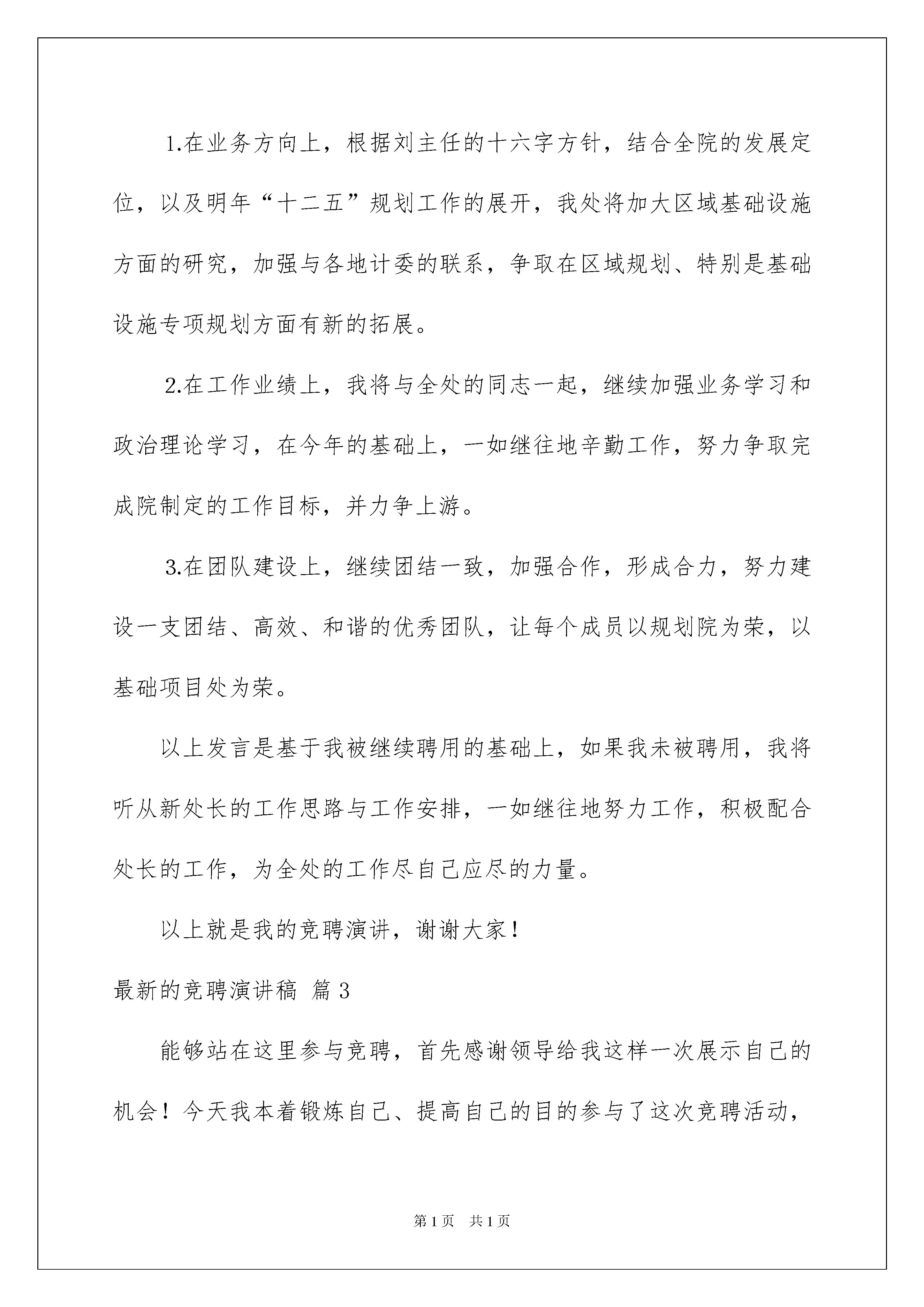 1.在业务方向上，根据刘主任的十六字方针，结合全院的发展定位，以及明年“十二五”规划工作的展开，我处将加大区域基础设施方面的研究，加强与各地计委的联系，争取在区域规划、特别是基础设施专项规划方面有新的拓展。

2.在工作业绩上，我将与全处的同志一起，继续加强业务学习和政治理论学习，在今年的基础上，一如继往地辛勤工作，努力争取完成院制定的工作目标，并力争上游。

3.在团队建设上，继续团结一致，加强合作，形成合力，努力建设一支团结、高效、和谐的优秀团队，让每个成员以规划院为荣，以基础项目处为荣。

以上发言是基于我被继续聘用的基础上，如果我未被聘用，我将听从新处长的工作思路与工作安排，一如继往地努力工作，积极配合处长的工作，为全处的工作尽自己应尽的力量。

以上就是我的竞聘演讲，谢谢大家！

最新的竞聘演讲稿 篇3

能够站在这里参与竞聘，首先感谢领导给我这样一次展示自己的机会！今天我本着锻炼自己、提高自己的目的参与了这次竞聘活动，

第1页 共1页